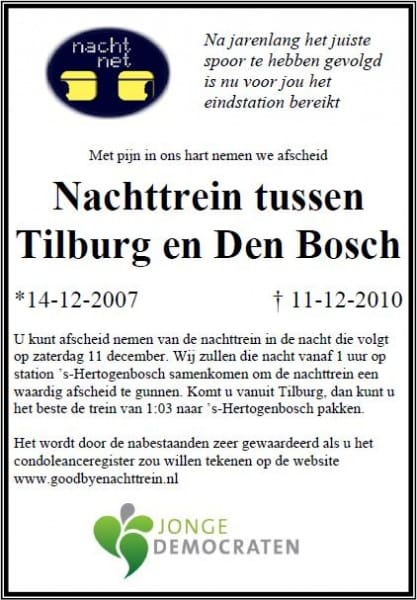 nacht net

Na jarenlang het juiste spoor te hebben gevolgd is nu voor jou het eindstation bereikt

Met pijn in ons hart nemen we afscheid

Nachttrein tussen Tilburg en Den Bosch

*14-12-2007 † 11-12-2010

U kunt afscheid nemen van de nachttrein in de nacht die volgt op zaterdag 11 december. Wij zullen die nacht vanaf 1 uur op station 's-Hertogenbosch samenkomen om de nachttrein een waardig afscheid te gunnen. Komt u vanuit Tilburg, dan kunt u het beste de trein van 1:03 naar 's-Hertogenbosch pakken.

Het wordt door de nabestaanden zeer gewaardeerd als u het condoleanceregister zou willen tekenen op de website www.goodbyenachttrein.nl

JONGE DEMOCRATEN